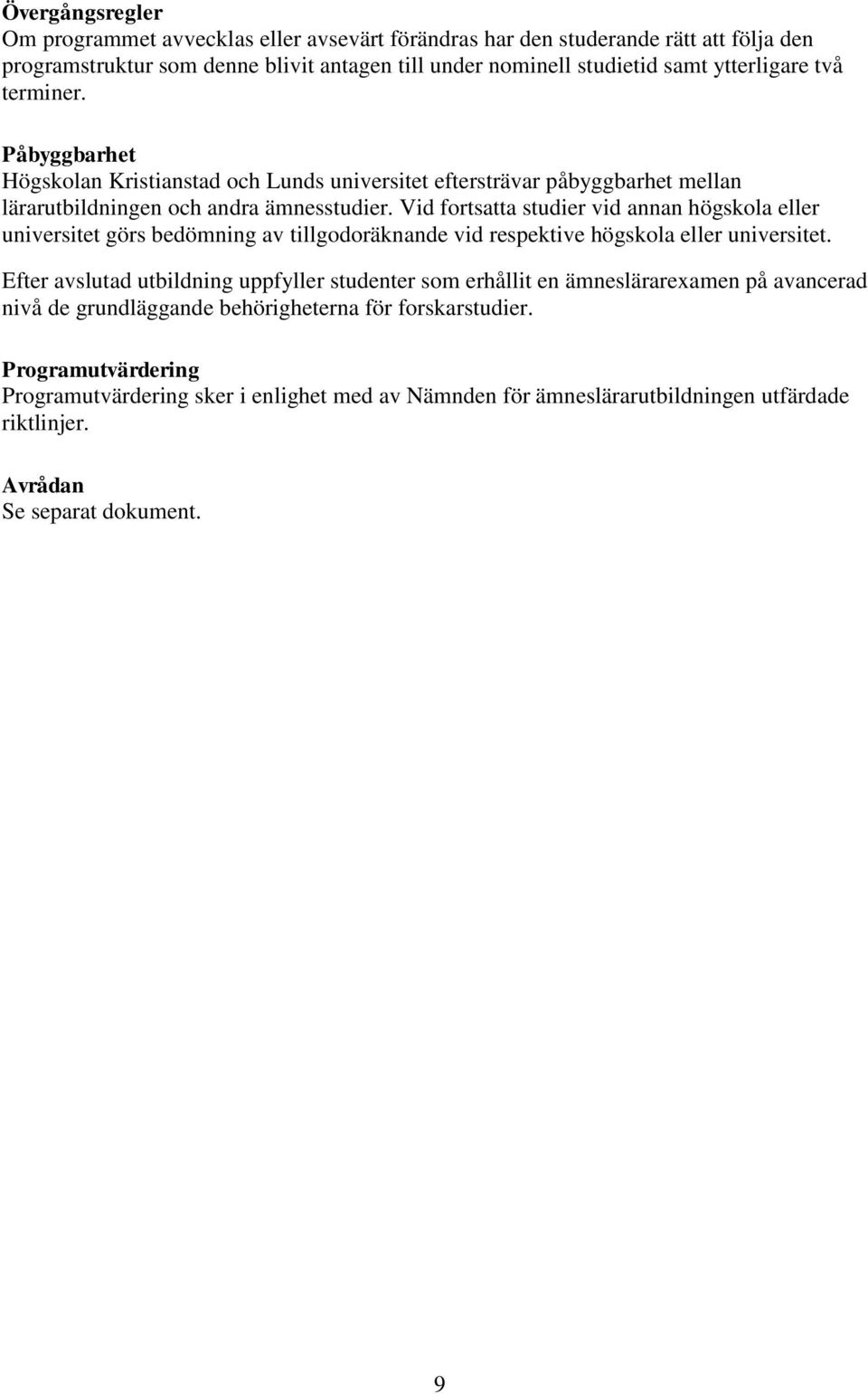 Övergångsregler
Om programmet avvecklas eller avsevärt förändras har den studerande rätt att följa den programstruktur som denne blivit antagen till under nominell studietid samt ytterligare två terminer.

Påbyggbarhet
Högskolan Kristianstad och Lunds universitet eftersträvar påbyggbarhet mellan lärarutbildningen och andra ämnesstudier. Vid fortsatta studier vid annan högskola eller universitet görs bedömning av tillgodoräknande vid respektive högskola eller universitet.

Efter avslutad utbildning uppfyller studenter som erhållit en ämneslärarexamen på avancerad nivå de grundläggande behörigheterna för forskarstudier.

Programutvärdering
Programutvärdering sker i enlighet med av Nämnden för ämneslärarutbildningen utfärdade riktlinjer.

Avrådan
Se separat dokument.

9